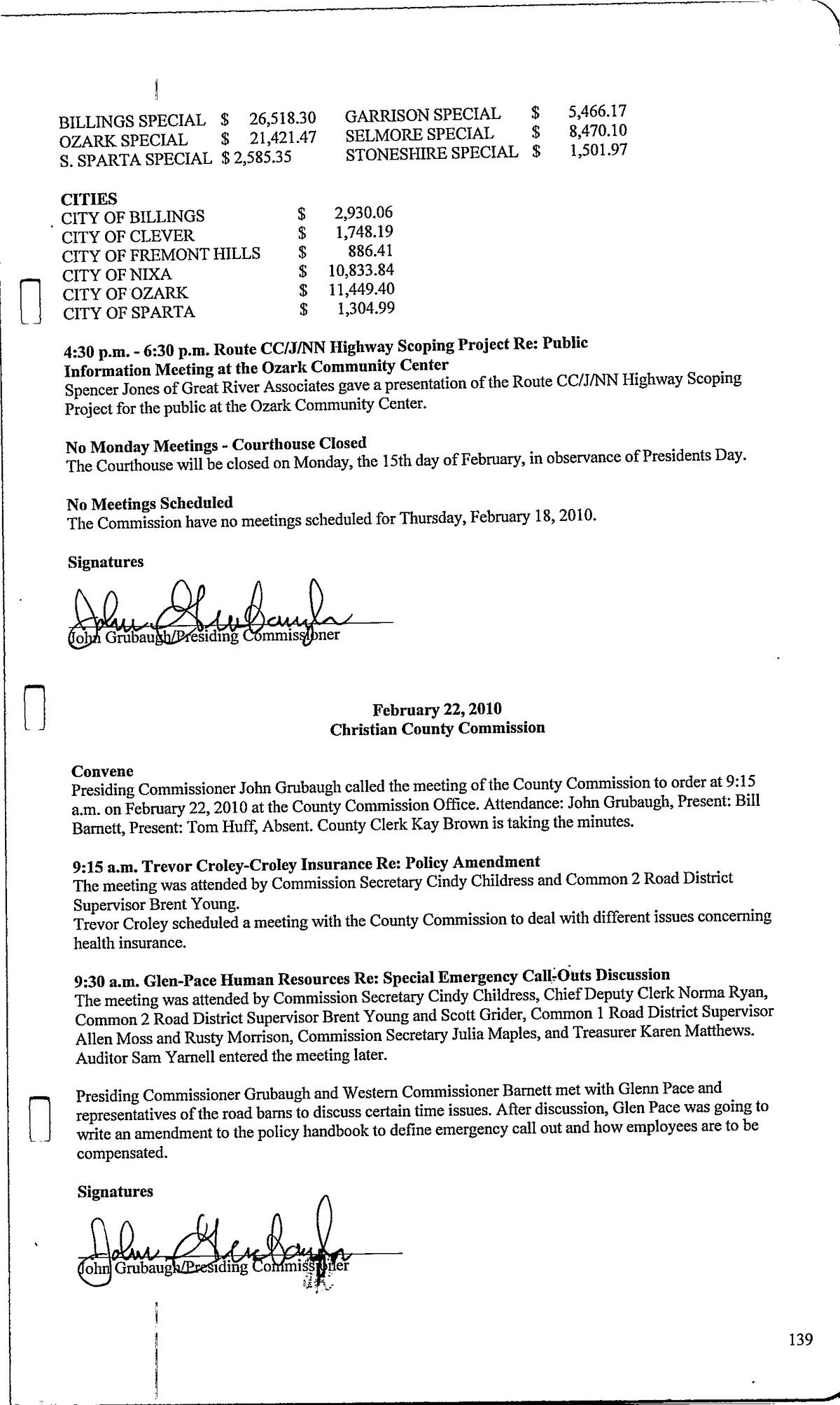 BILLINGS SPECIAL $ 26,518.30
OZARK SPECIAL $ 21,421.47
S. SPARTA SPECIAL $ 2,585.35

GARRISON SPECIAL $ 5,466.17
SELMORE SPECIAL $ 8,470.10
STONESHIRE SPECIAL $ 1,501.97

CITIES

| | | |
|---|---|---|
| CITY OF BILLINGS | $ | 2,930.06 |
| CITY OF CLEVER | $ | 1,748.19 |
| CITY OF FREMONT HILLS | $ | 886.41 |
| CITY OF NIXA | $ | 10,833.84 |
| CITY OF OZARK | $ | 11,449.40 |
| CITY OF SPARTA | $ | 1,304.99 |

4:30 p.m. - 6:30 p.m. Route CC/J/NN Highway Scoping Project Re: Public Information Meeting at the Ozark Community Center
Spencer Jones of Great River Associates gave a presentation of the Route CC/J/NN Highway Scoping Project for the public at the Ozark Community Center.

No Monday Meetings - Courthouse Closed
The Courthouse will be closed on Monday, the 15th day of February, in observance of Presidents Day.

No Meetings Scheduled
The Commission have no meetings scheduled for Thursday, February 18, 2010.

Signatures

John Grubaugh
John Grubaugh/Presiding Commissioner

February 22, 2010
Christian County Commission

Convene
Presiding Commissioner John Grubaugh called the meeting of the County Commission to order at 9:15 a.m. on February 22, 2010 at the County Commission Office. Attendance: John Grubaugh, Present: Bill Barnett, Present: Tom Huff, Absent. County Clerk Kay Brown is taking the minutes.

9:15 a.m. Trevor Croley-Croley Insurance Re: Policy Amendment
The meeting was attended by Commission Secretary Cindy Childress and Common 2 Road District Supervisor Brent Young.
Trevor Croley scheduled a meeting with the County Commission to deal with different issues concerning health insurance.

9:30 a.m. Glen-Pace Human Resources Re: Special Emergency Call-Outs Discussion
The meeting was attended by Commission Secretary Cindy Childress, Chief Deputy Clerk Norma Ryan, Common 2 Road District Supervisor Brent Young and Scott Grider, Common 1 Road District Supervisor Allen Moss and Rusty Morrison, Commission Secretary Julia Maples, and Treasurer Karen Matthews. Auditor Sam Yarnell entered the meeting later.

Presiding Commissioner Grubaugh and Western Commissioner Barnett met with Glenn Pace and representatives of the road barns to discuss certain time issues. After discussion, Glen Pace was going to write an amendment to the policy handbook to define emergency call out and how employees are to be compensated.

Signatures

John Grubaugh
John Grubaugh/Presiding Commissioner

139